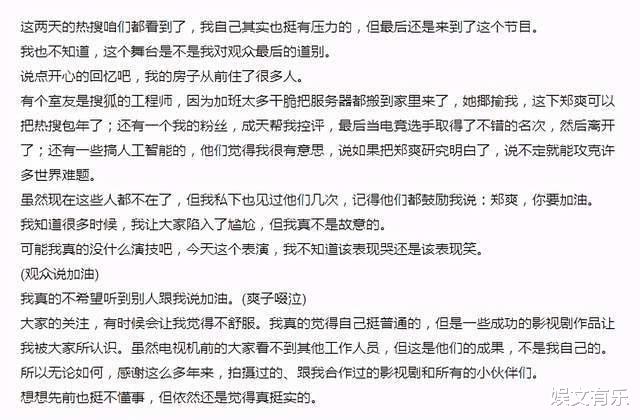 这两天的热搜咱们都看到了，我自己其实也挺有压力的，但最后还是来到了这个节目。

我也不知道，这个舞台是不是我对观众最后的道别。

说点开心的回忆吧，我的房子从前住了很多人。

有个室友是搜狐的工程师，因为加班太多干脆把服务器都搬到家里来了，她揶揄我，这下郑爽可以把热搜包年了；还有一个我的粉丝，成天帮我控评，最后当电竞选手取得了不错的名次，然后离开了；还有一些搞人工智能的，他们觉得我很有意思，说如果把郑爽研究明白了，说不定就能攻克许多世界难题。

虽然现在这些人都不在了，但我私下也见过他们几次，记得他们都鼓励我说：郑爽，你要加油。

我知道很多时候，我让大家陷入了尴尬，但我真不是故意的。

可能我真的没什么演技吧，今天这个表演，我不知道该表现哭还是该表现笑。

(观众说加油)

我真的不希望听到别人跟我说加油。(爽子啜泣)

大家的关注，有时候会让我觉得不舒服。我真的觉得自己挺普通的，但是一些成功的影视剧作品让我被大家所认识。虽然电视机前的大家看不到其他工作人员，但这是他们的成果，不是我自己的。

所以无论如何，感谢这么多年来，拍摄过的、跟我合作过的影视剧和所有的小伙伴们。

想想先前也挺不懂事，但依然还是觉得真挺实的。

娱文有乐